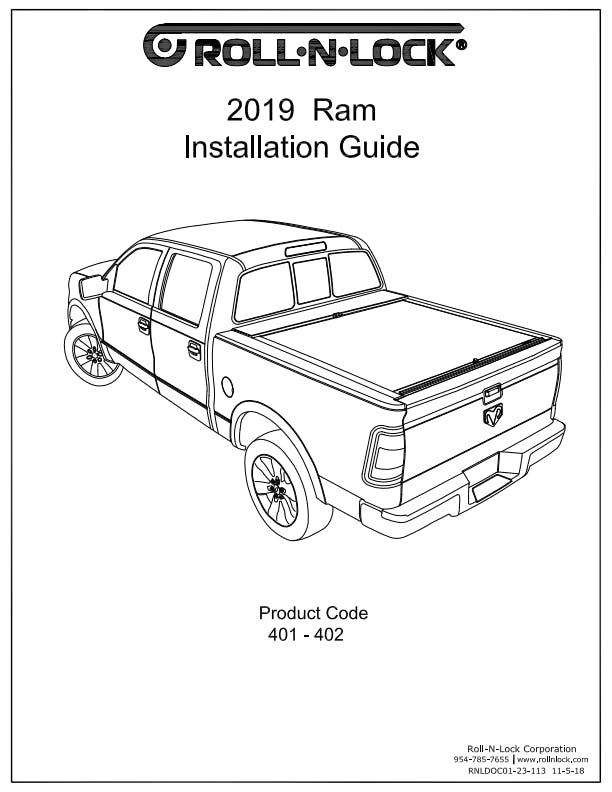 ROLL·N·LOCK®

2019 Ram
Installation Guide

Product Code
401 - 402

Roll-N-Lock Corporation
954-785-7655 | www.rollnlock.com
RNLDOC01-23-113 11-5-18